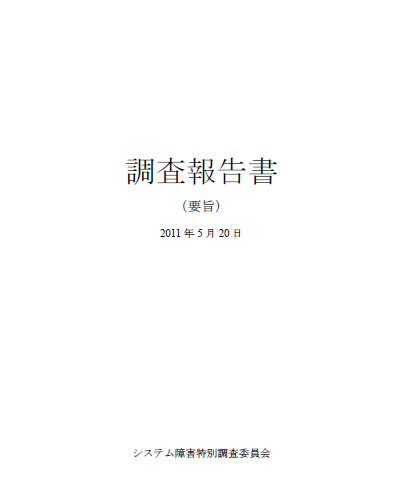 調査報告書

（要旨）

2011 年 5 月 20 日

システム障害特別調査委員会